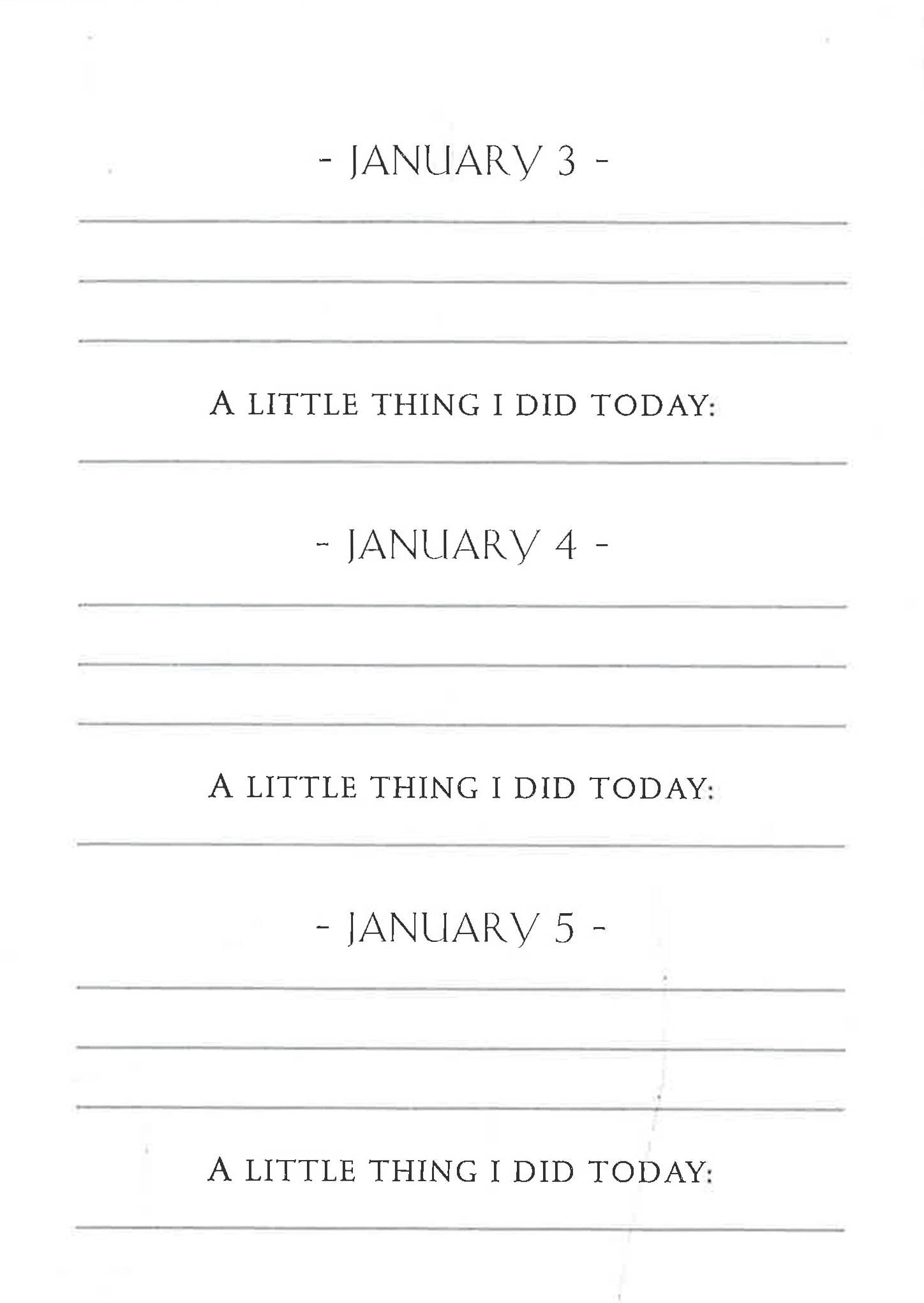 - JANUARY 3 -

____

____

____

A LITTLE THING I DID TODAY:

____

- JANUARY 4 -

____

____

____

A LITTLE THING I DID TODAY:

____

- JANUARY 5 -

____

____

____

A LITTLE THING I DID TODAY:

____